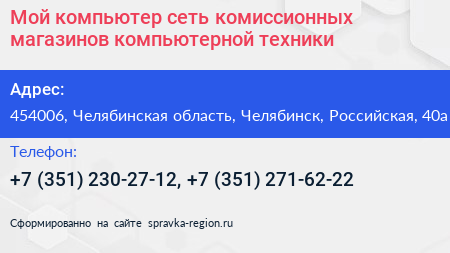 Мой компьютер сеть комиссионных магазинов компьютерной техники

Адрес:

454006, Челябинская область, Челябинск, Российская, 40а

Телефон:

+7 (351) 230-27-12, +7 (351) 271-62-22

Сформированно на сайте spravka-region.ru